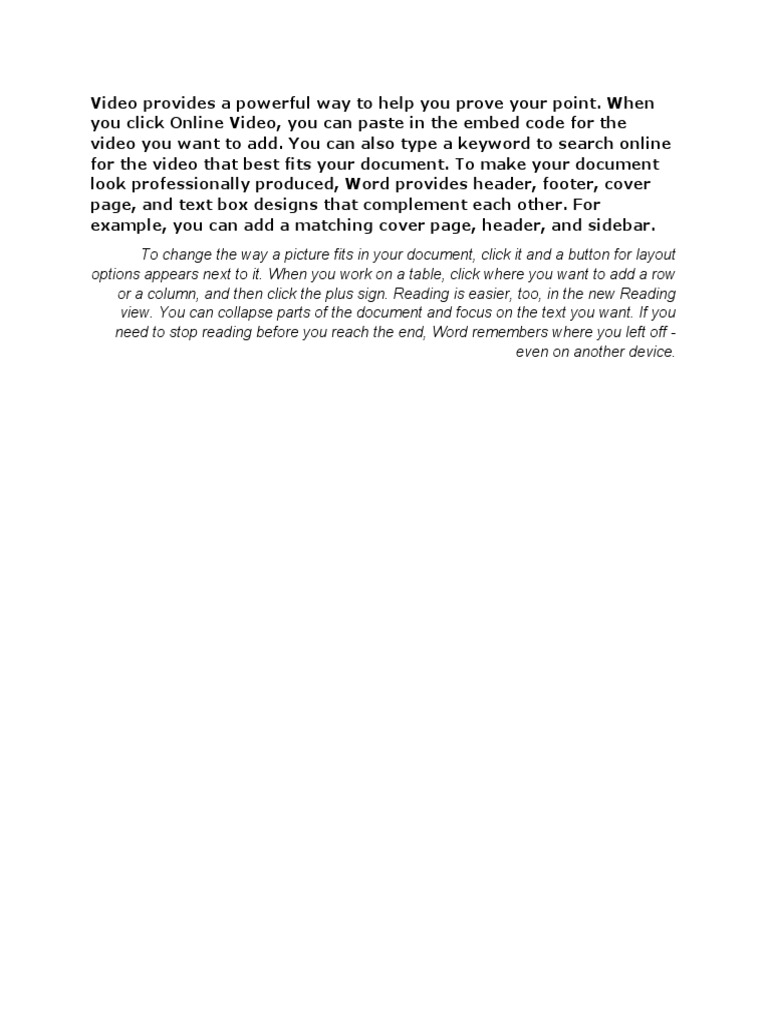 Video provides a powerful way to help you prove your point. When you click Online Video, you can paste in the embed code for the video you want to add. You can also type a keyword to search online for the video that best fits your document. To make your document look professionally produced, Word provides header, footer, cover page, and text box designs that complement each other. For example, you can add a matching cover page, header, and sidebar.

To change the way a picture fits in your document, click it and a button for layout options appears next to it. When you work on a table, click where you want to add a row or a column, and then click the plus sign. Reading is easier, too, in the new Reading view. You can collapse parts of the document and focus on the text you want. If you need to stop reading before you reach the end, Word remembers where you left off - even on another device.